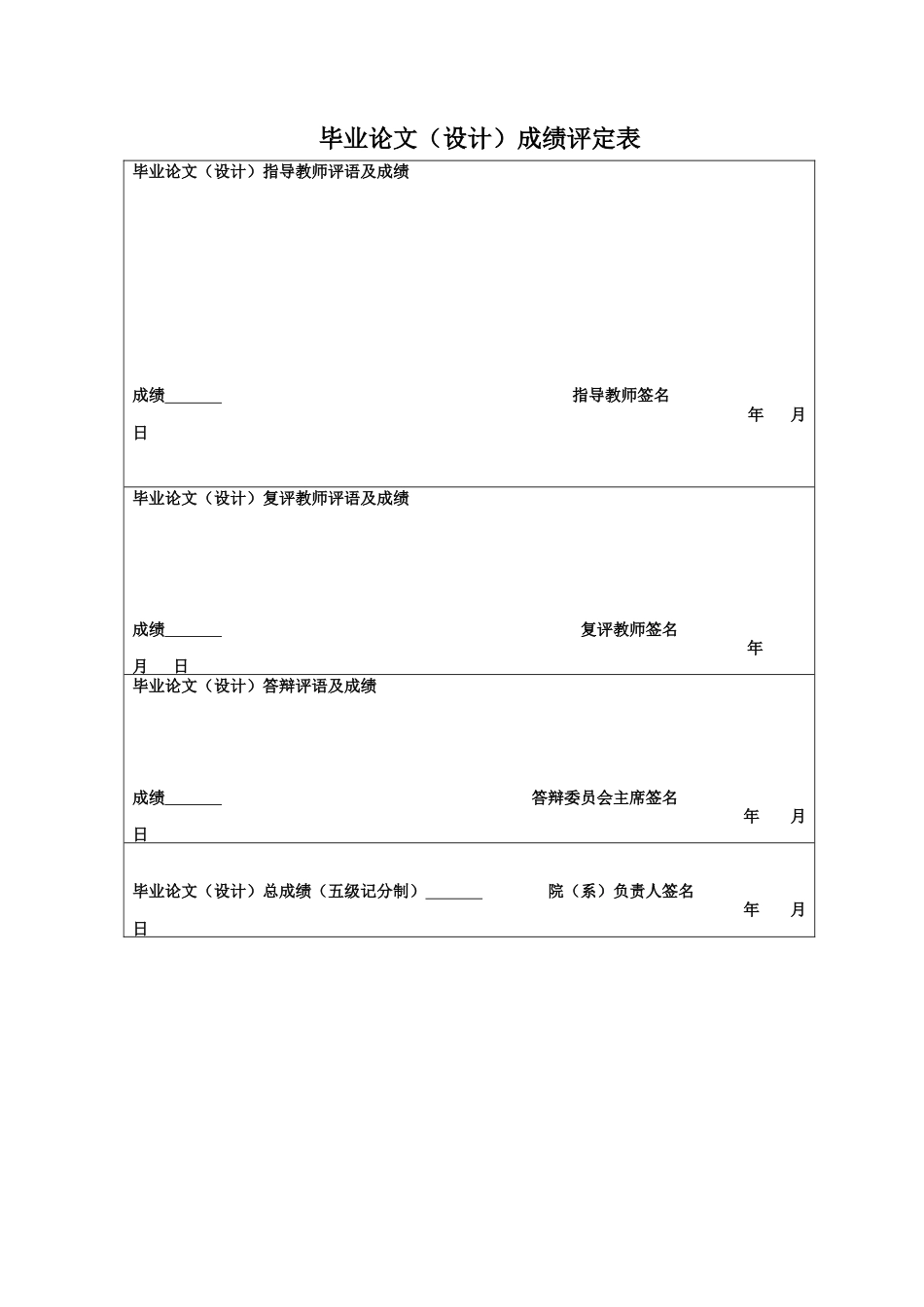 毕业论文（设计）成绩评定表

毕业论文（设计）指导教师评语及成绩

成绩_______ 指导教师签名

年 月

日

毕业论文（设计）复评教师评语及成绩

成绩_______ 复评教师签名

年

月 日

毕业论文（设计）答辩评语及成绩

成绩_______ 答辩委员会主席签名

年 月

日

毕业论文（设计）总成绩（五级记分制）_______ 院（系）负责人签名

年 月

日